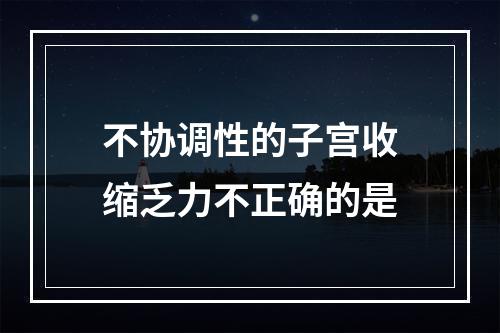 不协调性的子宫收缩乏力不正确的是